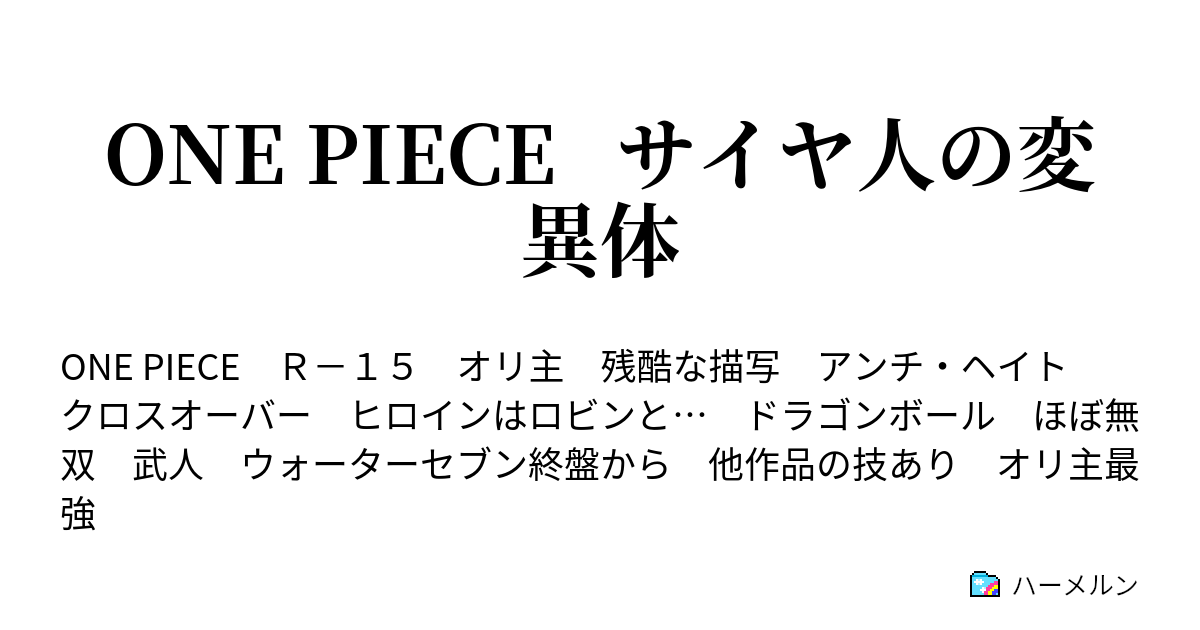 ONE PIECE　サイヤ人の変異体

ONE PIECE　Ｒ－１５　オリ主　残酷な描写　アンチ・ヘイト　クロスオーバー　ヒロインはロビンと…　ドラゴンボール　ほぼ無双　武人　ウォーターセブン終盤から　他作品の技あり　オリ主最強

ハーメルン